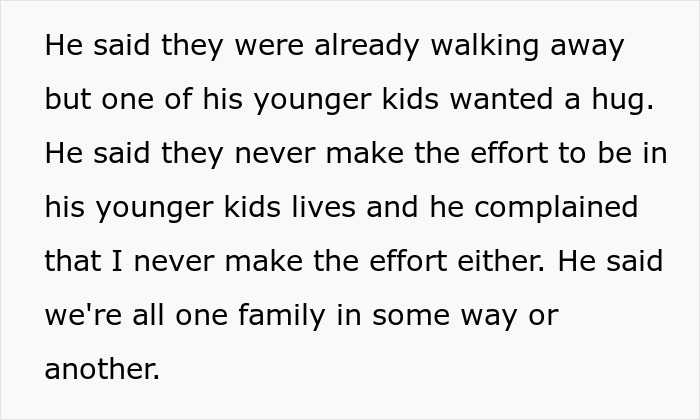 He said they were already walking away but one of his younger kids wanted a hug. He said they never make the effort to be in his younger kids lives and he complained that I never make the effort either. He said we're all one family in some way or another.